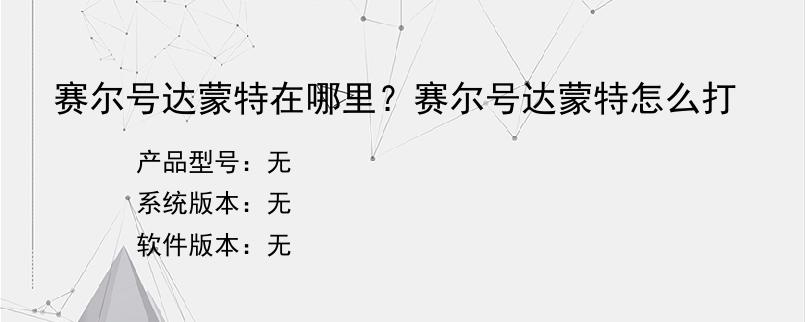 赛尔号达蒙特在哪里？赛尔号达蒙特怎么打

产品型号：无

系统版本：无

软件版本：无